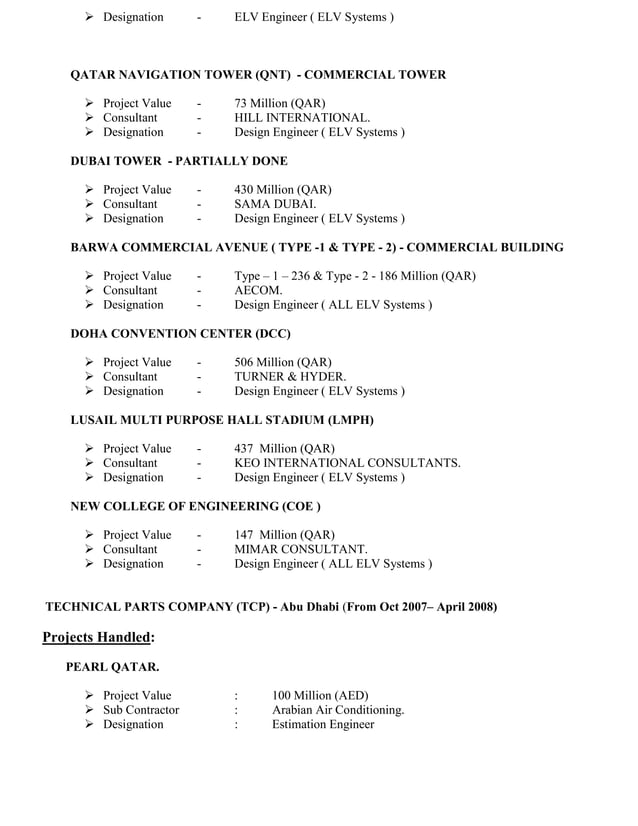 ➢ Designation - ELV Engineer ( ELV Systems )

QATAR NAVIGATION TOWER (QNT) - COMMERCIAL TOWER

➢ Project Value - 73 Million (QAR)
➢ Consultant - HILL INTERNATIONAL.
➢ Designation - Design Engineer ( ELV Systems )

DUBAI TOWER - PARTIALLY DONE

➢ Project Value - 430 Million (QAR)
➢ Consultant - SAMA DUBAI.
➢ Designation - Design Engineer ( ELV Systems )

BARWA COMMERCIAL AVENUE ( TYPE -1 & TYPE - 2) - COMMERCIAL BUILDING

➢ Project Value - Type – 1 – 236 & Type - 2 - 186 Million (QAR)
➢ Consultant - AECOM.
➢ Designation - Design Engineer ( ALL ELV Systems )

DOHA CONVENTION CENTER (DCC)

➢ Project Value - 506 Million (QAR)
➢ Consultant - TURNER & HYDER.
➢ Designation - Design Engineer ( ELV Systems )

LUSAIL MULTI PURPOSE HALL STADIUM (LMPH)

➢ Project Value - 437 Million (QAR)
➢ Consultant - KEO INTERNATIONAL CONSULTANTS.
➢ Designation - Design Engineer ( ELV Systems )

NEW COLLEGE OF ENGINEERING (COE )

➢ Project Value - 147 Million (QAR)
➢ Consultant - MIMAR CONSULTANT.
➢ Designation - Design Engineer ( ALL ELV Systems )

TECHNICAL PARTS COMPANY (TCP) - Abu Dhabi (From Oct 2007– April 2008)

Projects Handled:

PEARL QATAR.

➢ Project Value : 100 Million (AED)
➢ Sub Contractor : Arabian Air Conditioning.
➢ Designation : Estimation Engineer